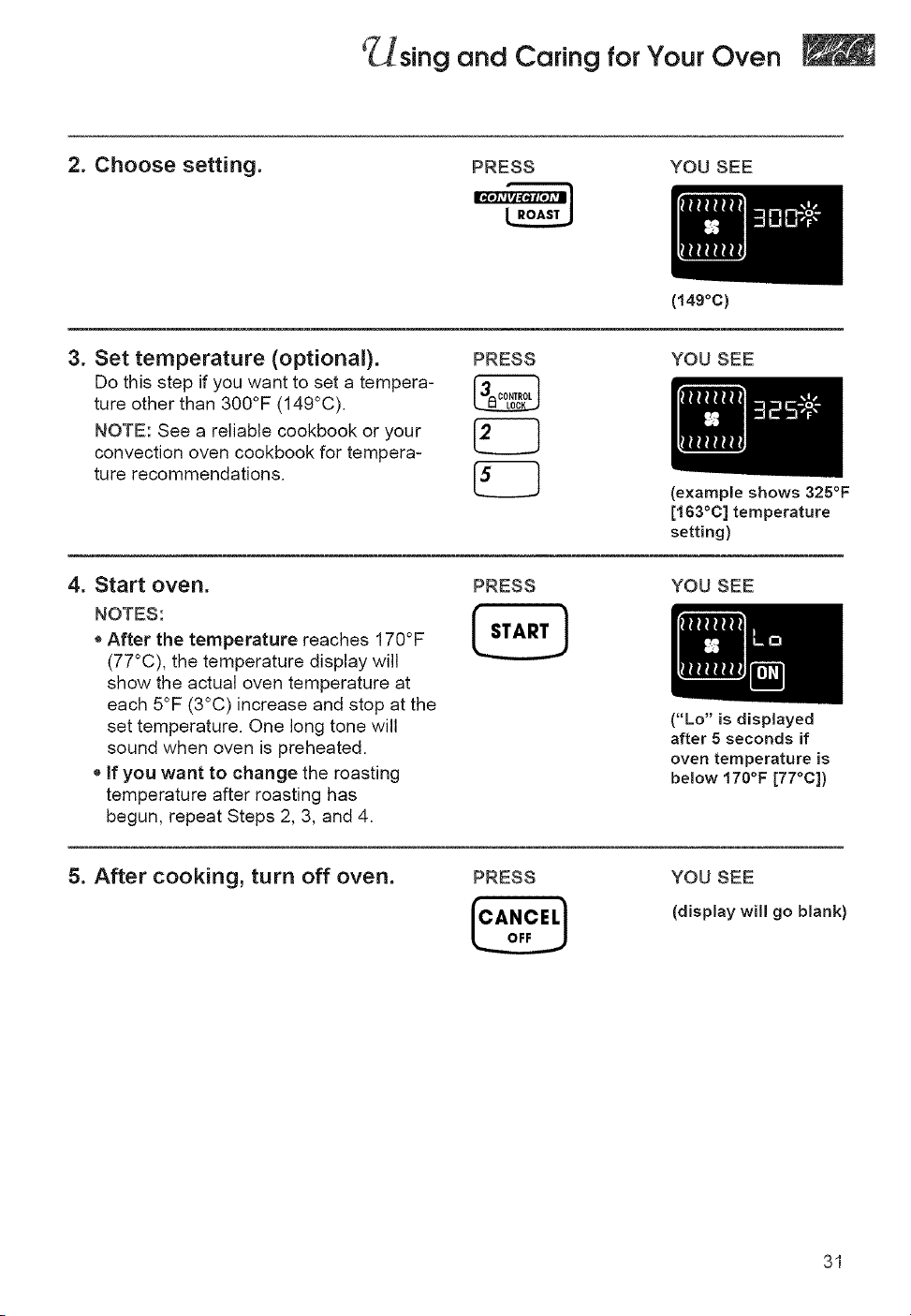 Using and Caring for Your Oven

2. Choose setting.

PRESS

CONVECTION
ROAST

YOU SEE

300°F

(149°C)

3. Set temperature (optional).

Do this step if you want to set a temperature other than 300°F (149°C).

NOTE: See a reliable cookbook or your convection oven cookbook for temperature recommendations.

PRESS

3 CONTROL LOCK

2

5

YOU SEE

325°F

(example shows 325°F [163°C] temperature setting)

4. Start oven.

NOTES:

• After the temperature reaches 170°F (77°C), the temperature display will show the actual oven temperature at each 5°F (3°C) increase and stop at the set temperature. One long tone will sound when oven is preheated.

• If you want to change the roasting temperature after roasting has begun, repeat Steps 2, 3, and 4.

PRESS

START

YOU SEE

Lo

ON

("Lo" is displayed after 5 seconds if oven temperature is below 170°F [77°C])

5. After cooking, turn off oven.

PRESS

CANCEL
OFF

YOU SEE

(display will go blank)

31